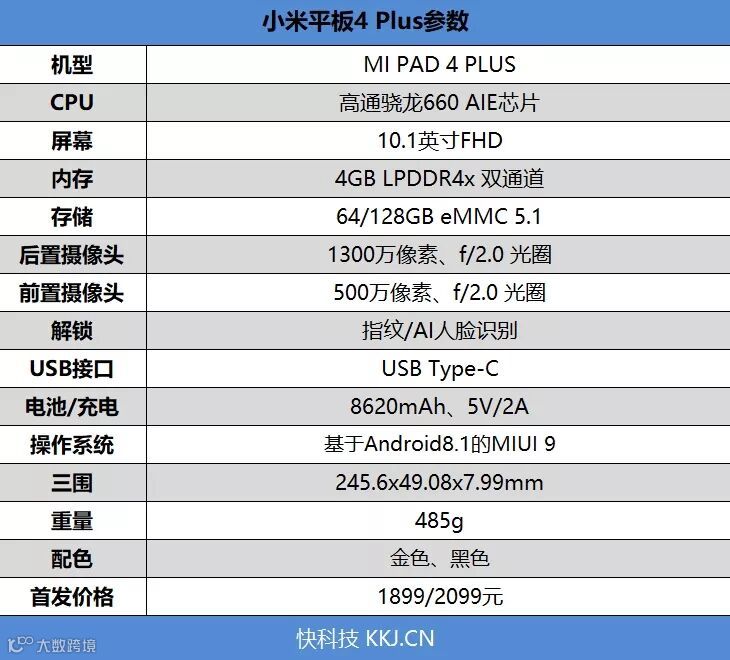 小米平板4 Plus参数

| 机型 | MI PAD 4 PLUS |
|---|---|
| CPU | 高通骁龙660 AIE芯片 |
| 屏幕 | 10.1英寸FHD |
| 内存 | 4GB LPDDR4x 双通道 |
| 存储 | 64/128GB eMMC 5.1 |
| 后置摄像头 | 1300万像素、f/2.0 光圈 |
| 前置摄像头 | 500万像素、f/2.0 光圈 |
| 解锁 | 指纹/AI人脸识别 |
| USB接口 | USB Type-C |
| 电池/充电 | 8620mAh、5V/2A |
| 操作系统 | 基于Android8.1的MIUI 9 |
| 三围 | 245.6x49.08x7.99mm |
| 重量 | 485g |
| 配色 | 金色、黑色 |
| 首发价格 | 1899/2099元 |

大数跨境

快科技 KKJ.CN